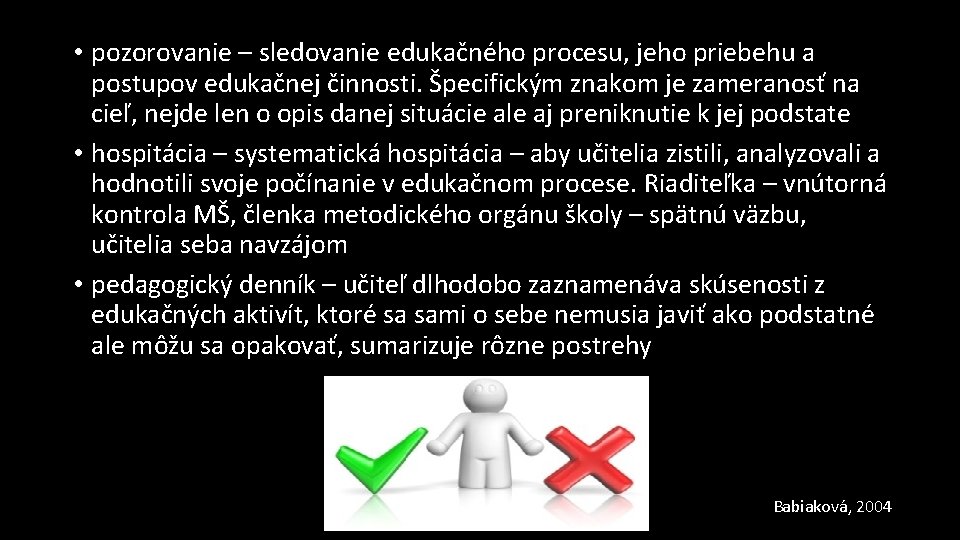 • pozorovanie – sledovanie edukačného procesu, jeho priebehu a postupov edukačnej činnosti. Špecifickým znakom je zameranosť na cieľ, nejde len o opis danej situácie ale aj preniknutie k jej podstate

• hospitácia – systematická hospitácia – aby učitelia zistili, analyzovali a hodnotili svoje počínanie v edukačnom procese. Riaditeľka – vnútorná kontrola MŠ, členka metodického orgánu školy – spätnú väzbu, učitelia seba navzájom

• pedagogický denník – učiteľ dlhodobo zaznamenáva skúsenosti z edukačných aktivít, ktoré sa sami o sebe nemusia javiť ako podstatné ale môžu sa opakovať, sumarizuje rôzne postrehy

Babiaková, 2004